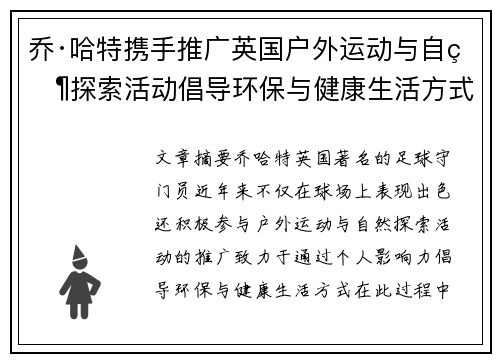 乔·哈特携手推广英国户外运动与自ç¶探索活动倡导环保与健康生活方式

文章摘要乔哈特英国著名的足球守门员近年来不仅在球场上表现出色还积极参与户外运动与自然探索活动的推广致力于通过个人影响力倡导环保与健康生活方式在此过程中